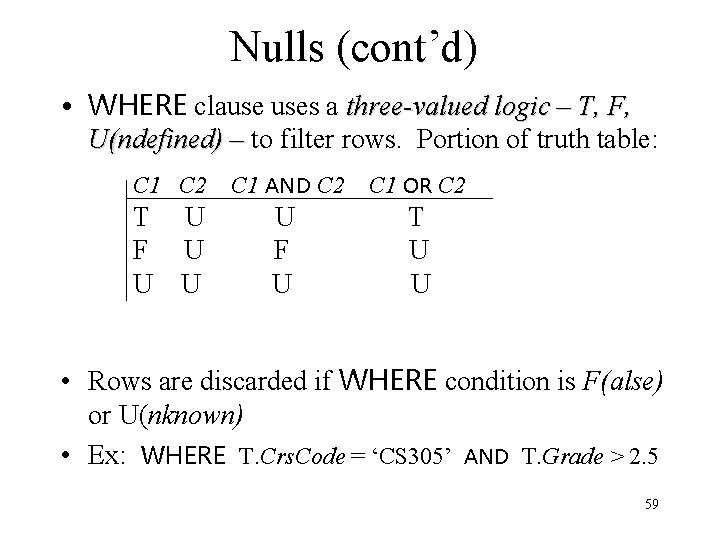 Nulls (cont'd)

• WHERE clause uses a three-valued logic – T, F, U(ndefined) – to filter rows. Portion of truth table:

| C1 | C2 | C1 AND C2 | C1 OR C2 |
|---|---|---|---|
| T | U | U | T |
| F | U | F | U |
| U | U | U | U |

• Rows are discarded if WHERE condition is F(alse) or U(nknown)

• Ex: WHERE T.CrsCode = 'CS305' AND T.Grade > 2.5

59